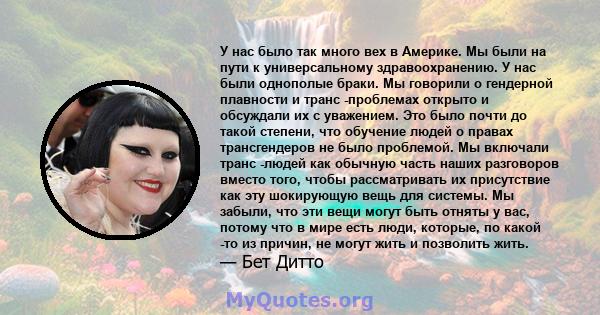 У нас было так много вех в Америке. Мы были на пути к универсальному здравоохранению. У нас были однополые браки. Мы говорили о гендерной плавности и транс -проблемах открыто и обсуждали их с уважением. Это было почти до такой степени, что обучение людей о правах трансгендеров не было проблемой. Мы включали транс -людей как обычную часть наших разговоров вместо того, чтобы рассматривать их присутствие как эту шокирующую вещь для системы. Мы забыли, что эти вещи могут быть отняты у вас, потому что в мире есть люди, которые, по какой -то из причин, не могут жить и позволить жить.
— Бет Дитто

MyQuotes.org